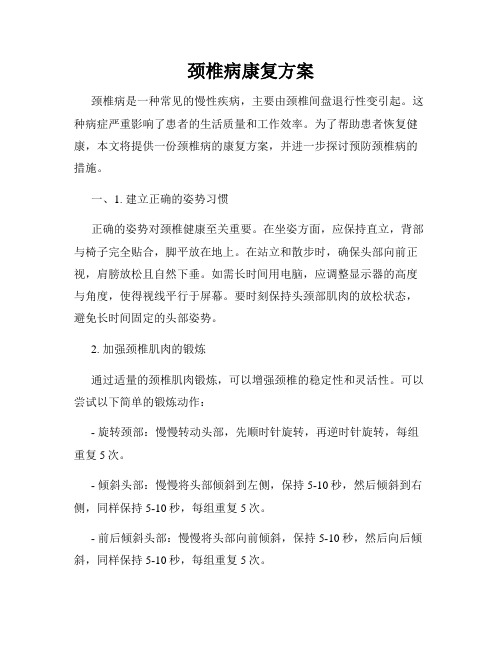 颈椎病康复方案

颈椎病是一种常见的慢性疾病，主要由颈椎间盘退行性变引起。这种病症严重影响了患者的生活质量和工作效率。为了帮助患者恢复健康，本文将提供一份颈椎病的康复方案，并进一步探讨预防颈椎病的措施。

一、1. 建立正确的姿势习惯

正确的姿势对颈椎健康至关重要。在坐姿方面，应保持直立，背部与椅子完全贴合，脚平放在地上。在站立和散步时，确保头部向前正视，肩膀放松且自然下垂。如需长时间用电脑，应调整显示器的高度与角度，使得视线平行于屏幕。要时刻保持头颈部肌肉的放松状态，避免长时间固定的头部姿势。

2. 加强颈椎肌肉的锻炼

通过适量的颈椎肌肉锻炼，可以增强颈椎的稳定性和灵活性。可以尝试以下简单的锻炼动作：

- 旋转颈部：慢慢转动头部，先顺时针旋转，再逆时针旋转，每组重复 5 次。

- 倾斜头部：慢慢将头部倾斜到左侧，保持 5-10 秒，然后倾斜到右侧，同样保持 5-10 秒，每组重复 5 次。

- 前后倾斜头部：慢慢将头部向前倾斜，保持 5-10 秒，然后向后倾斜，同样保持 5-10 秒，每组重复 5 次。